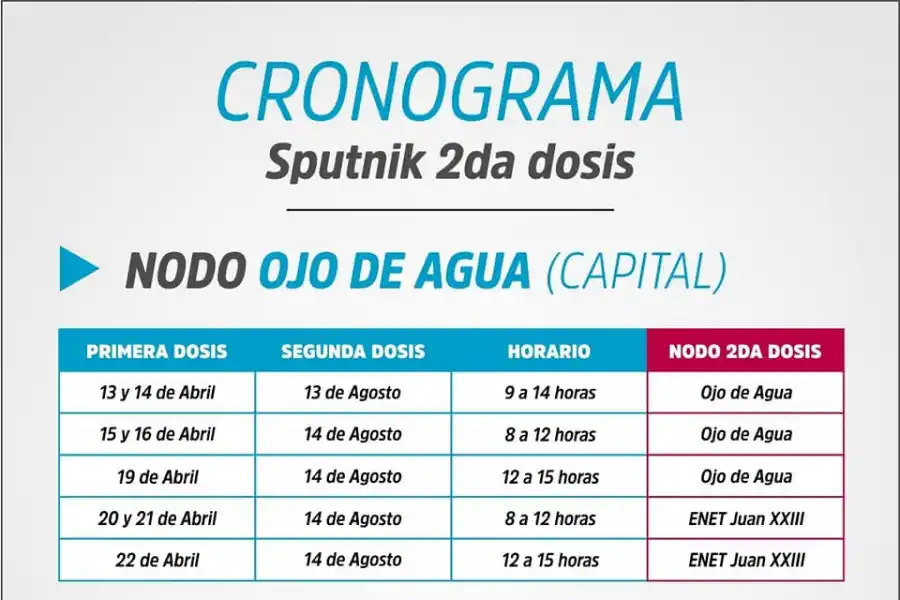 CRONOGRAMA
Sputnik 2da dosis

NODO OJO DE AGUA (CAPITAL)

| PRIMERA DOSIS | SEGUNDA DOSIS | HORARIO | NODO 2DA DOSIS |
|---|---|---|---|
| 13 y 14 de Abril | 13 de Agosto | 9 a 14 horas | Ojo de Agua |
| 15 y 16 de Abril | 14 de Agosto | 8 a 12 horas | Ojo de Agua |
| 19 de Abril | 14 de Agosto | 12 a 15 horas | Ojo de Agua |
| 20 y 21 de Abril | 14 de Agosto | 8 a 12 horas | ENET Juan XXIII |
| 22 de Abril | 14 de Agosto | 12 a 15 horas | ENET Juan XXIII |